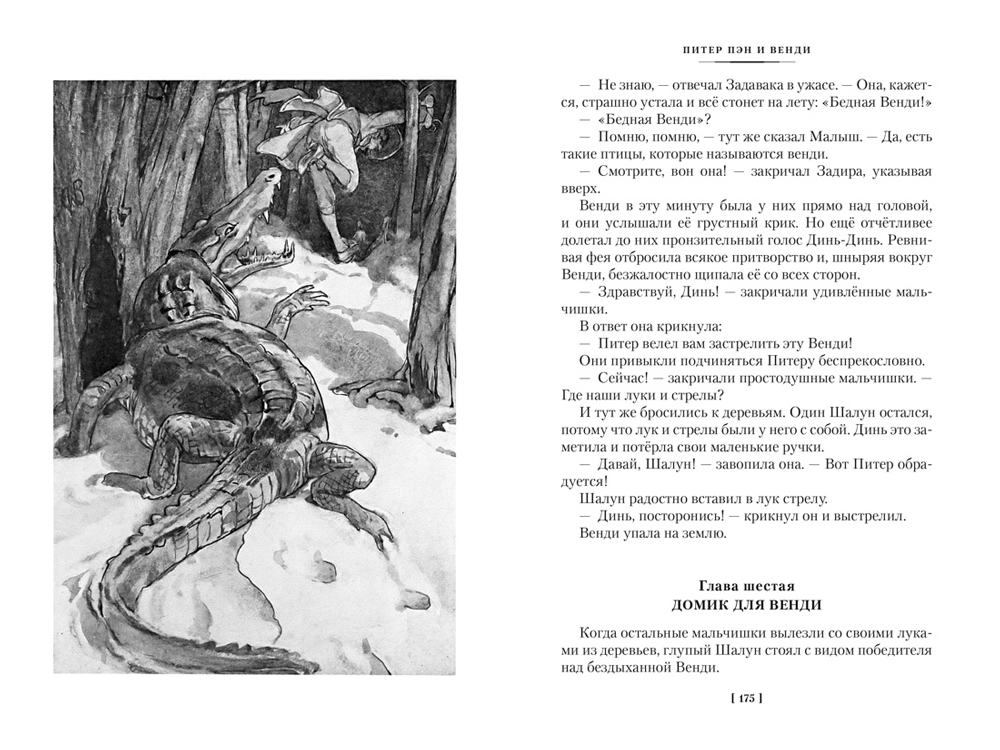 ПИТЕР ПЭН И ВЕНДИ

— Не знаю, — отвечал Задавака в ужасе. — Она, кажется, страшно устала и всё стонет на лету: «Бедная Венди!»

— «Бедная Венди»?

— Помню, помню, — тут же сказал Малыш. — Да, есть такие птицы, которые называются венди.

— Смотрите, вон она! — закричал Задира, указывая вверх.

Венди в эту минуту была у них прямо над головой, и они услышали её грустный крик. Но ещё отчётливее долетал до них пронзительный голос Динь-Динь. Ревнивая фея отбросила всякое притворство и, шныряя вокруг Венди, безжалостно щипала её со всех сторон.

— Здравствуй, Динь! — закричали удивлённые мальчишки.

В ответ она крикнула:

— Питер велел вам застрелить эту Венди!

Они привыкли подчиняться Питеру беспрекословно.

— Сейчас! — закричали простодушные мальчишки. — Где наши луки и стрелы?

И тут же бросились к деревьям. Один Шалун остался, потому что лук и стрелы были у него с собой. Динь это заметила и потёрла свои маленькие ручки.

— Давай, Шалун! — завопила она. — Вот Питер обрадуется!

Шалун радостно вставил в лук стрелу.

— Динь, посторонись! — крикнул он и выстрелил.

Венди упала на землю.

Глава шестая
ДОМИК ДЛЯ ВЕНДИ

Когда остальные мальчишки вылезли со своими луками из деревьев, глупый Шалун стоял с видом победителя над бездыханной Венди.

[ 175 ]